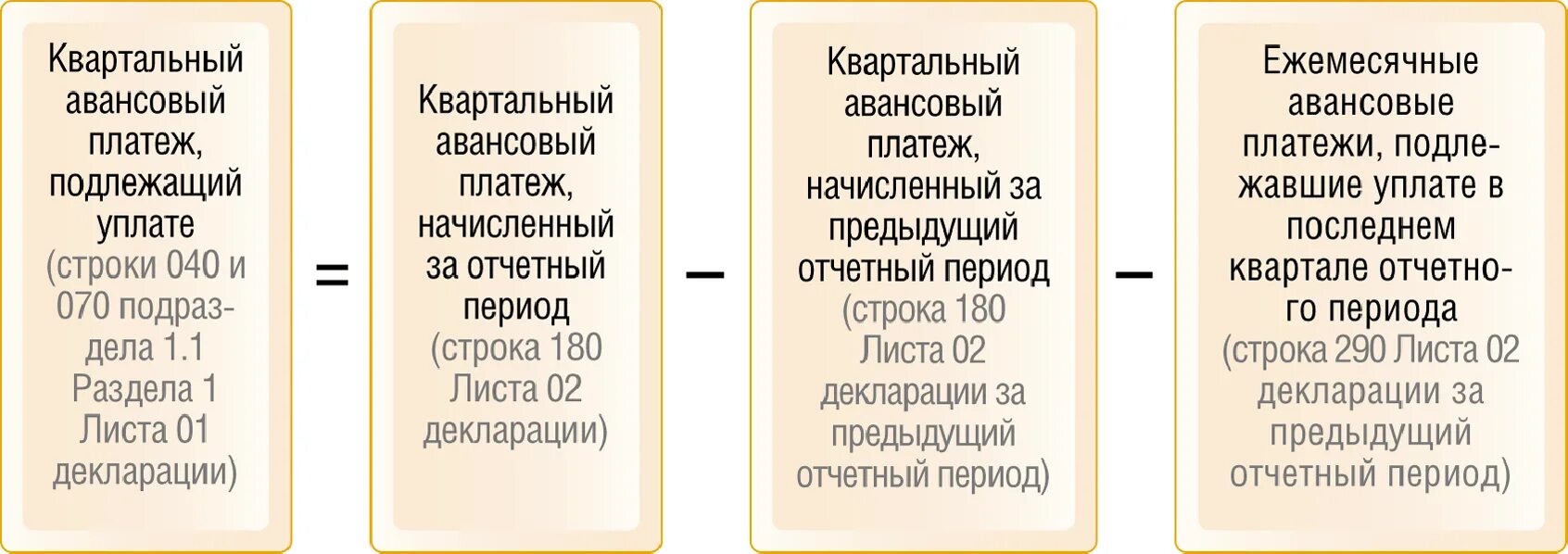 Квартальный авансовый платеж, подлежащий уплате (строки 040 и 070 подраздела 1.1 Раздела 1 Листа 01 декларации)

=

Квартальный авансовый платеж, начисленный за отчетный период (строка 180 Листа 02 декларации)

–

Квартальный авансовый платеж, начисленный за предыдущий отчетный период (строка 180 Листа 02 декларации за предыдущий отчетный период)

–

Ежемесячные авансовые платежи, подлежавшие уплате в последнем квартале отчетного периода (строка 290 Листа 02 декларации за предыдущий отчетный период)